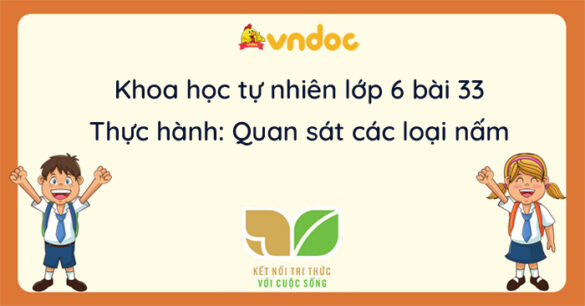 vndoc

Khoa học tự nhiên lớp 6 bài 33

Thực hành: Quan sát các loại nấm

KẾT NỐI TRI THỨC
VỚI CUỘC SỐNG